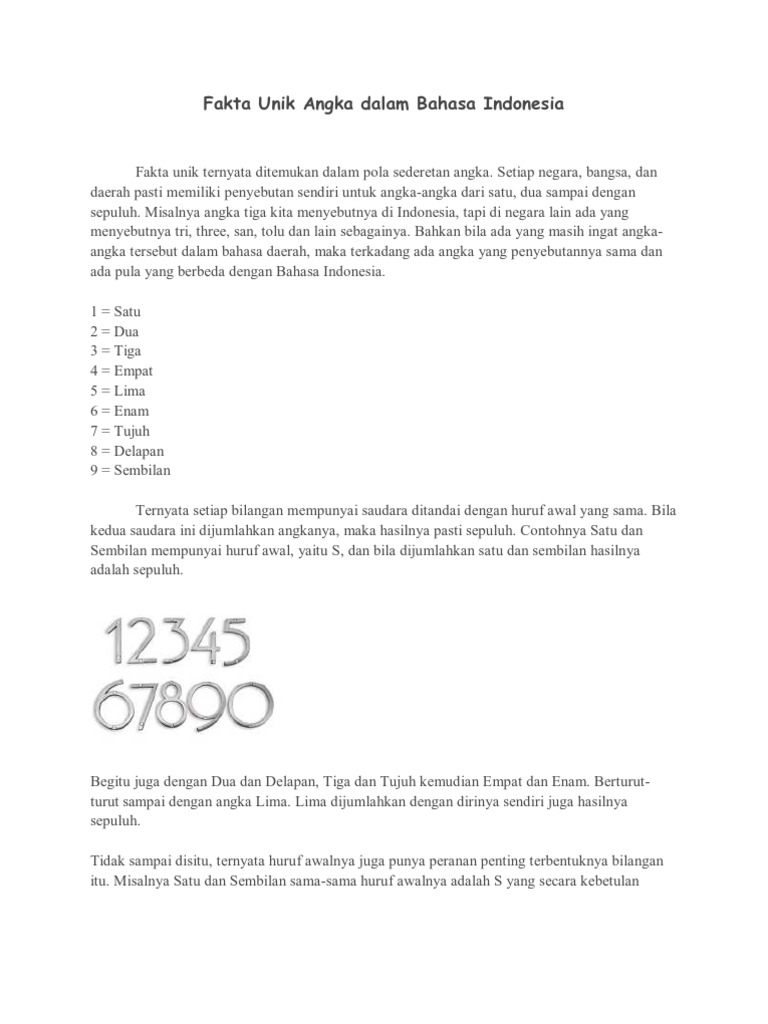 Fakta Unik Angka dalam Bahasa Indonesia

Fakta unik ternyata ditemukan dalam pola sederetan angka. Setiap negara, bangsa, dan daerah pasti memiliki penyebutan sendiri untuk angka-angka dari satu, dua sampai dengan sepuluh. Misalnya angka tiga kita menyebutnya di Indonesia, tapi di negara lain ada yang menyebutnya tri, three, san, tolu dan lain sebagainya. Bahkan bila ada yang masih ingat angka-angka tersebut dalam bahasa daerah, maka terkadang ada angka yang penyebutannya sama dan ada pula yang berbeda dengan Bahasa Indonesia.

1 = Satu
2 = Dua
3 = Tiga
4 = Empat
5 = Lima
6 = Enam
7 = Tujuh
8 = Delapan
9 = Sembilan

Ternyata setiap bilangan mempunyai saudara ditandai dengan huruf awal yang sama. Bila kedua saudara ini dijumlahkan angkanya, maka hasilnya pasti sepuluh. Contohnya Satu dan Sembilan mempunyai huruf awal, yaitu S, dan bila dijumlahkan satu dan sembilan hasilnya adalah sepuluh.

12345
67890

Begitu juga dengan Dua dan Delapan, Tiga dan Tujuh kemudian Empat dan Enam. Berturut-turut sampai dengan angka Lima. Lima dijumlahkan dengan dirinya sendiri juga hasilnya sepuluh.

Tidak sampai disitu, ternyata huruf awalnya juga punya peranan penting terbentuknya bilangan itu. Misalnya Satu dan Sembilan sama-sama huruf awalnya adalah S yang secara kebetulan